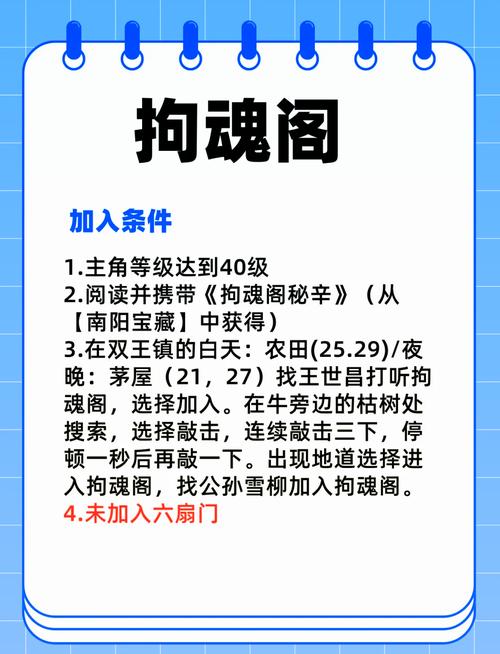 拘魂阁

加入条件

1.主角等级达到40级
2.阅读并携带《拘魂阁秘辛》（从【南阳宝藏】中获得）
3.在双王镇的白天：农田(25.29)/夜晚：茅屋（21，27）找王世昌打听拘魂阁，选择加入。在牛旁边的枯树处搜索，选择敲击，连续敲击三下，停顿一秒后再敲一下。出现地道选择进入拘魂阁，找公孙雪柳加入拘魂阁。
4.未加入六扇门